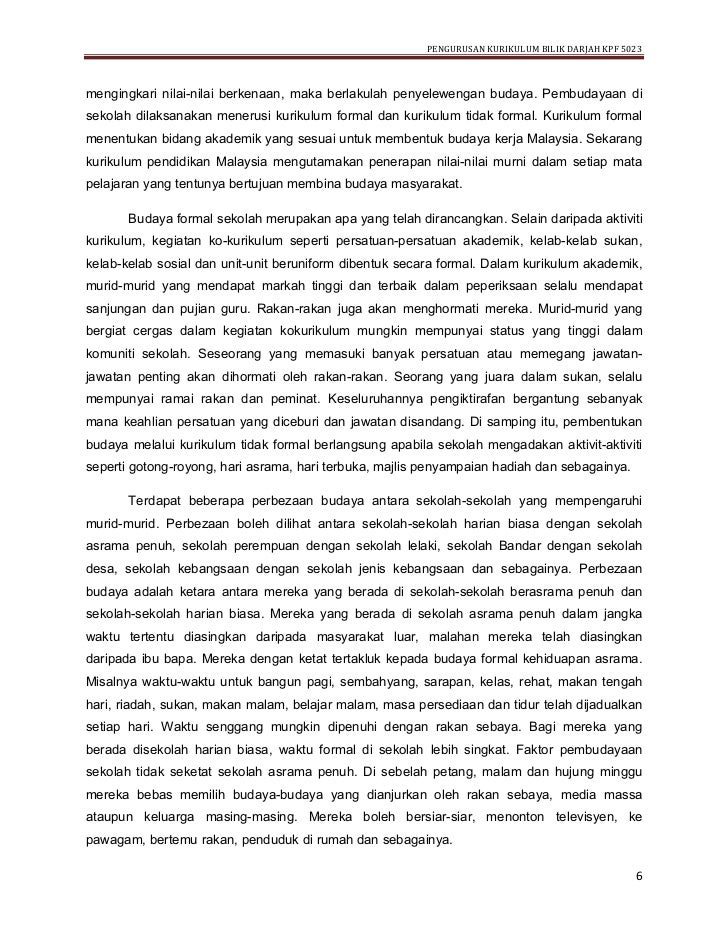 PENGURUSAN KURIKULUM BILIK DARJAH KPF 5023

mengingkari nilai-nilai berkenaan, maka berlakulah penyelewengan budaya. Pembudayaan di sekolah dilaksanakan menerusi kurikulum formal dan kurikulum tidak formal. Kurikulum formal menentukan bidang akademik yang sesuai untuk membentuk budaya kerja Malaysia. Sekarang kurikulum pendidikan Malaysia mengutamakan penerapan nilai-nilai murni dalam setiap mata pelajaran yang tentunya bertujuan membina budaya masyarakat.

Budaya formal sekolah merupakan apa yang telah dirancangkan. Selain daripada aktiviti kurikulum, kegiatan ko-kurikulum seperti persatuan-persatuan akademik, kelab-kelab sukan, kelab-kelab sosial dan unit-unit beruniform dibentuk secara formal. Dalam kurikulum akademik, murid-murid yang mendapat markah tinggi dan terbaik dalam peperiksaan selalu mendapat sanjungan dan pujian guru. Rakan-rakan juga akan menghormati mereka. Murid-murid yang bergiat cergas dalam kegiatan kokurikulum mungkin mempunyai status yang tinggi dalam komuniti sekolah. Seseorang yang memasuki banyak persatuan atau memegang jawatan-jawatan penting akan dihormati oleh rakan-rakan. Seorang yang juara dalam sukan, selalu mempunyai ramai rakan dan peminat. Keseluruhannya pengiktirafan bergantung sebanyak mana keahlian persatuan yang diceburi dan jawatan disandang. Di samping itu, pembentukan budaya melalui kurikulum tidak formal berlangsung apabila sekolah mengadakan aktivit-aktiviti seperti gotong-royong, hari asrama, hari terbuka, majlis penyampaian hadiah dan sebagainya.

Terdapat beberapa perbezaan budaya antara sekolah-sekolah yang mempengaruhi murid-murid. Perbezaan boleh dilihat antara sekolah-sekolah harian biasa dengan sekolah asrama penuh, sekolah perempuan dengan sekolah lelaki, sekolah Bandar dengan sekolah desa, sekolah kebangsaan dengan sekolah jenis kebangsaan dan sebagainya. Perbezaan budaya adalah ketara antara mereka yang berada di sekolah-sekolah berasrama penuh dan sekolah-sekolah harian biasa. Mereka yang berada di sekolah asrama penuh dalam jangka waktu tertentu diasingkan daripada masyarakat luar, malahan mereka telah diasingkan daripada ibu bapa. Mereka dengan ketat tertakluk kepada budaya formal kehiduapan asrama. Misalnya waktu-waktu untuk bangun pagi, sembahyang, sarapan, kelas, rehat, makan tengah hari, riadah, sukan, makan malam, belajar malam, masa persediaan dan tidur telah dijadualkan setiap hari. Waktu senggang mungkin dipenuhi dengan rakan sebaya. Bagi mereka yang berada disekolah harian biasa, waktu formal di sekolah lebih singkat. Faktor pembudayaan sekolah tidak seketat sekolah asrama penuh. Di sebelah petang, malam dan hujung minggu mereka bebas memilih budaya-budaya yang dianjurkan oleh rakan sebaya, media massa ataupun keluarga masing-masing. Mereka boleh bersiar-siar, menonton televisyen, ke pawagam, bertemu rakan, penduduk di rumah dan sebagainya.

6